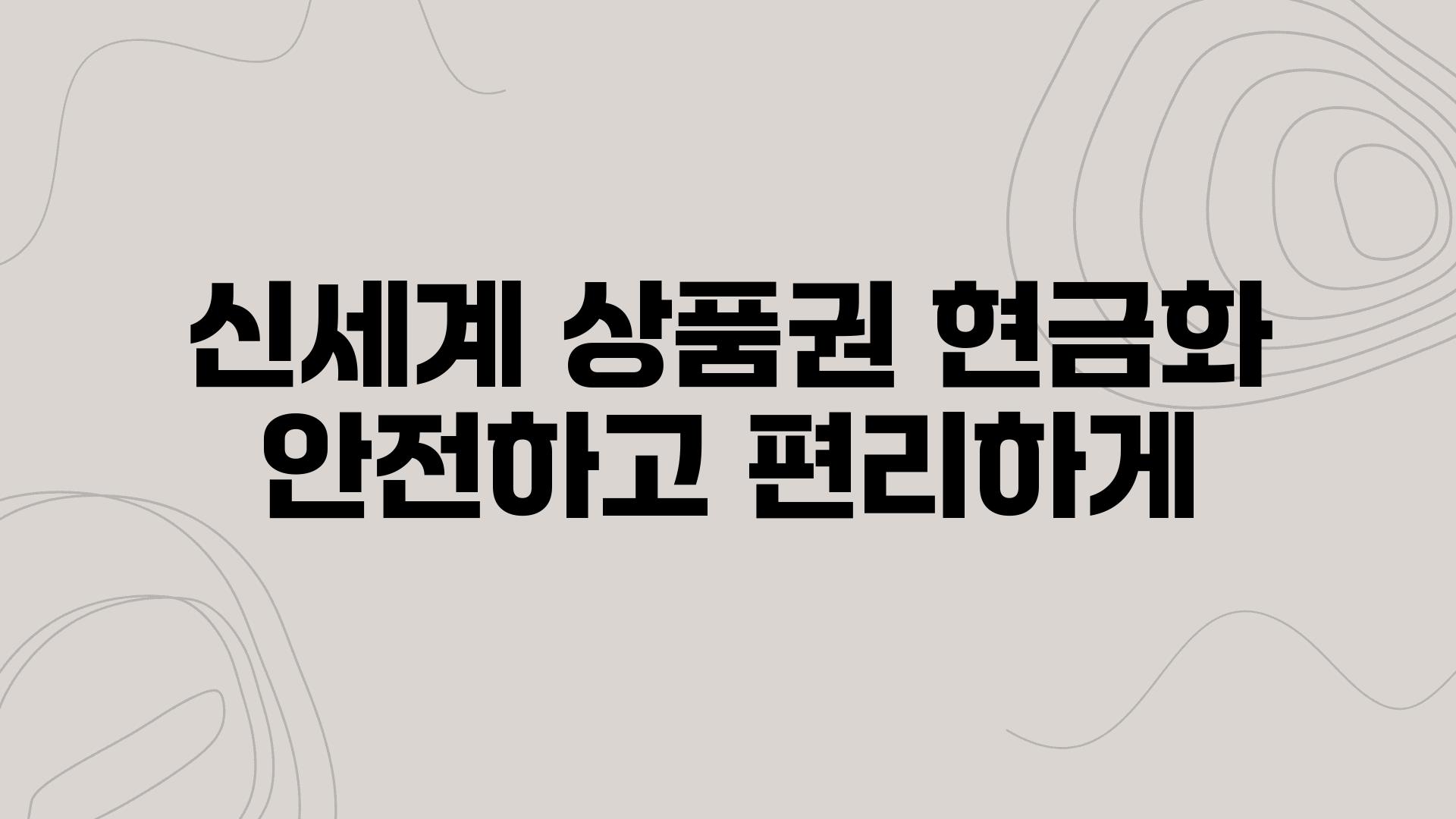 신세계 상품권 현금화 안전하고 편리하게